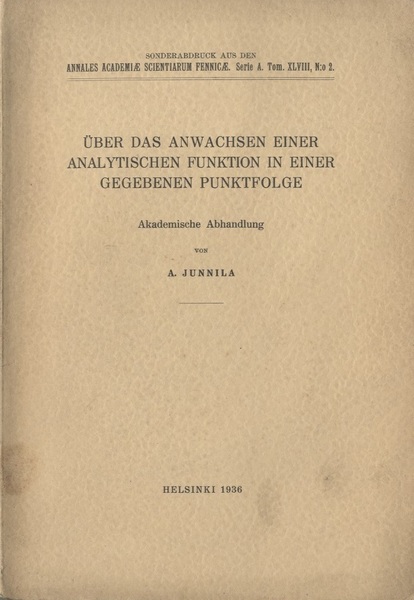 SONDERABDRUCK AUS DEN
ANNALES ACADEMIÆ SCIENTIARUM FENNICÆ. Serie A. Tom. XLVIII, N:o 2.

ÜBER DAS ANWACHSEN EINER ANALYTISCHEN FUNKTION IN EINER GEGEBENEN PUNKTFOLGE

Akademische Abhandlung

VON

A. JUNNILA

HELSINKI 1936